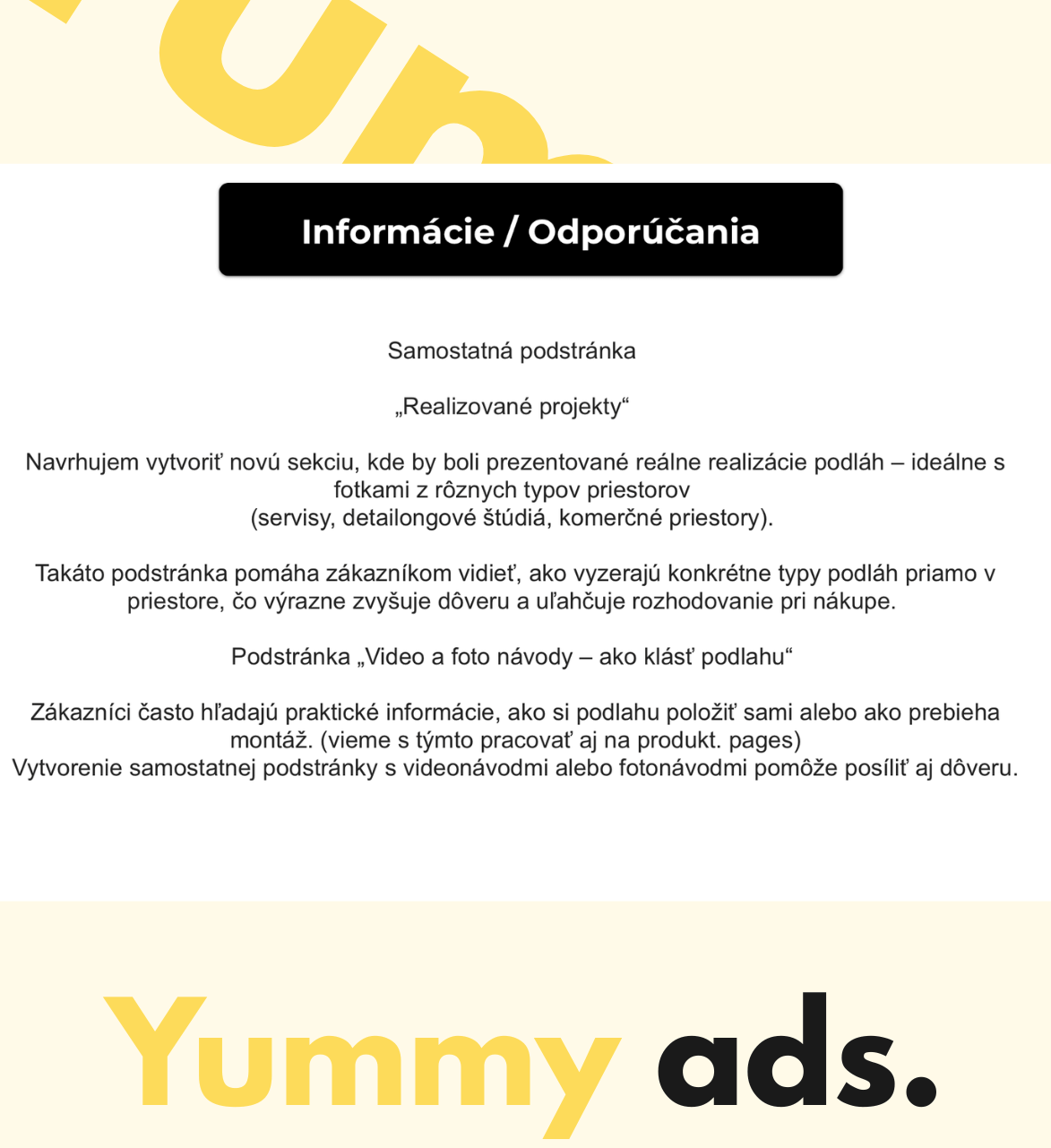 Informácie / Odporúčania

Samostatná podstránka

„Realizované projekty“

Navrhujem vytvoriť novú sekciu, kde by boli prezentované reálne realizácie podláh – ideálne s fotkami z rôznych typov priestorov
(servisy, detailongové štúdiá, komerčné priestory).

Takáto podstránka pomáha zákazníkom vidieť, ako vyzerajú konkrétne typy podláh priamo v priestore, čo výrazne zvyšuje dôveru a uľahčuje rozhodovanie pri nákupe.

Podstránka „Video a foto návody – ako klásť podlahu“

Zákazníci často hľadajú praktické informácie, ako si podlahu položiť sami alebo ako prebieha montáž. (vieme s týmto pracovať aj na produkt. pages)
Vytvorenie samostatnej podstránky s videonávodmi alebo fotonávodmi pomôže posíliť aj dôveru.

Yummy ads.